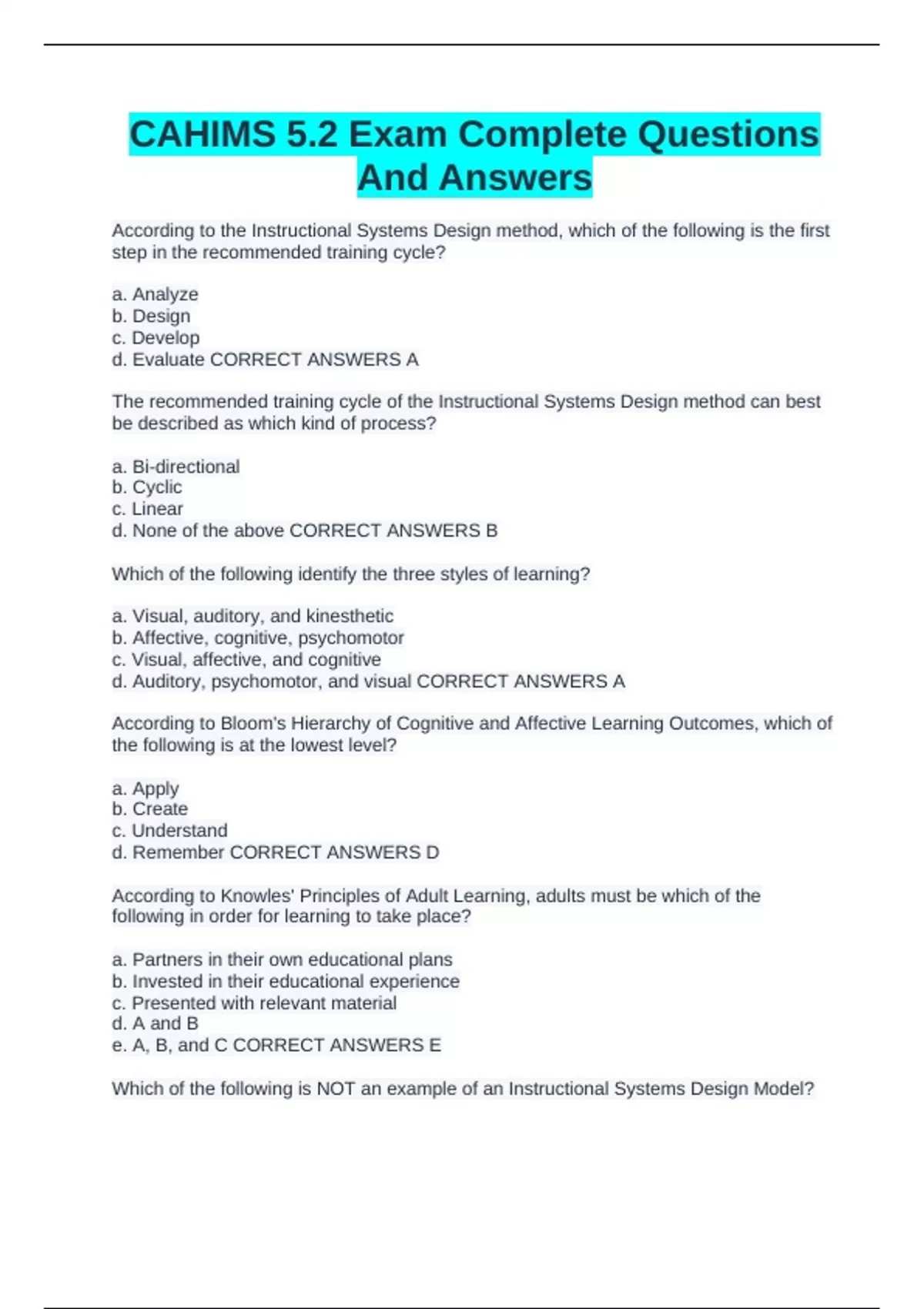 CAHIMS 5.2 Exam Complete Questions And Answers

According to the Instructional Systems Design method, which of the following is the first step in the recommended training cycle?

a. Analyze
b. Design
c. Develop
d. Evaluate CORRECT ANSWERS A

The recommended training cycle of the Instructional Systems Design method can best be described as which kind of process?

a. Bi-directional
b. Cyclic
c. Linear
d. None of the above CORRECT ANSWERS B

Which of the following identify the three styles of learning?

a. Visual, auditory, and kinesthetic
b. Affective, cognitive, psychomotor
c. Visual, affective, and cognitive
d. Auditory, psychomotor, and visual CORRECT ANSWERS A

According to Bloom's Hierarchy of Cognitive and Affective Learning Outcomes, which of the following is at the lowest level?

a. Apply
b. Create
c. Understand
d. Remember CORRECT ANSWERS D

According to Knowles' Principles of Adult Learning, adults must be which of the following in order for learning to take place?

a. Partners in their own educational plans
b. Invested in their educational experience
c. Presented with relevant material
d. A and B
e. A, B, and C CORRECT ANSWERS E

Which of the following is NOT an example of an Instructional Systems Design Model?